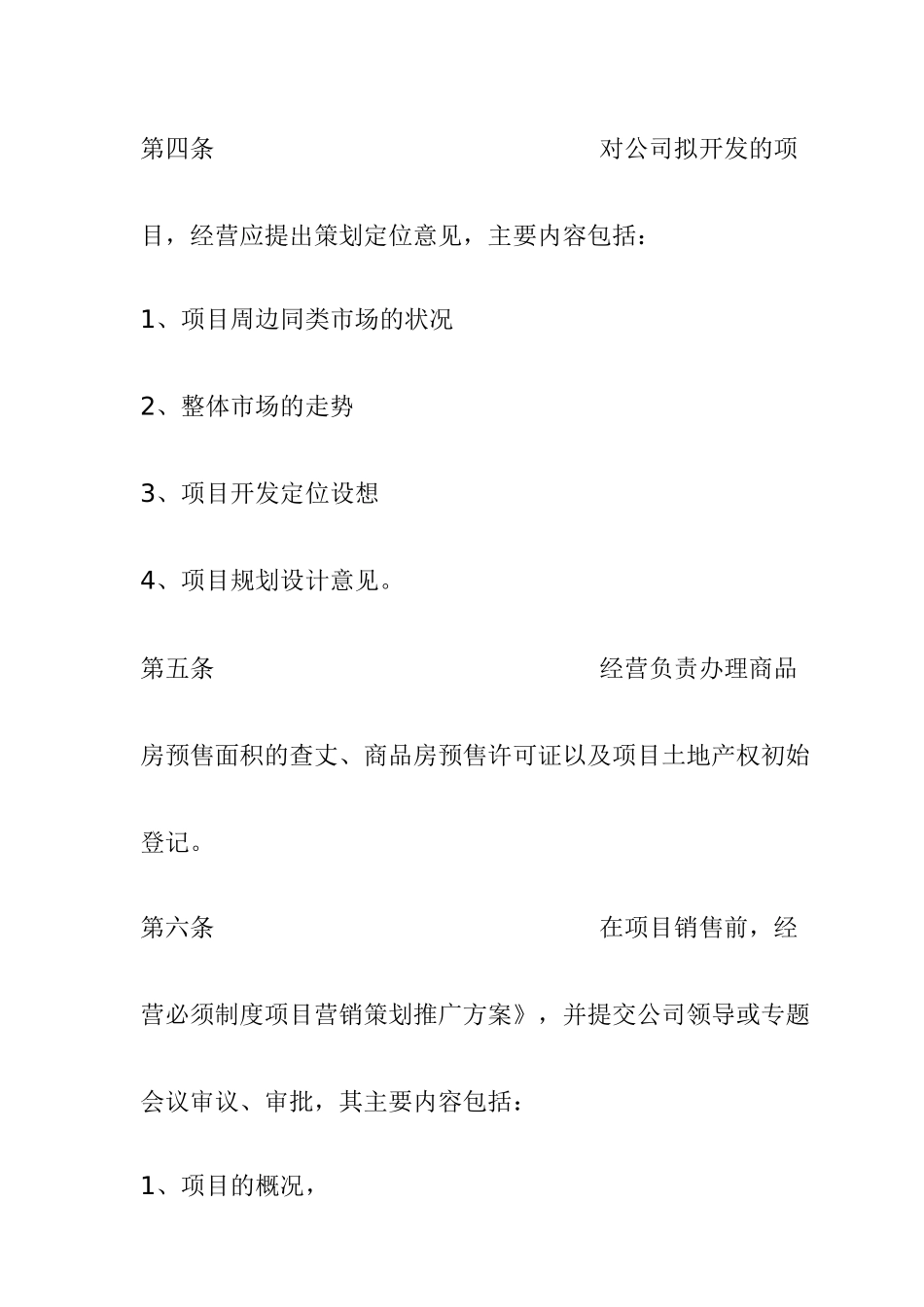 第四条 对公司拟开发的项目，经营应提出策划定位意见，主要内容包括：

1、项目周边同类市场的状况

2、整体市场的走势

3、项目开发定位设想

4、项目规划设计意见。

第五条 经营负责办理商品房预售面积的查丈、商品房预售许可证以及项目土地产权初始登记。

第六条 在项目销售前，经营必须制度项目营销策划推广方案》，并提交公司领导或专题会议审议、审批，其主要内容包括：

1、项目的概况，